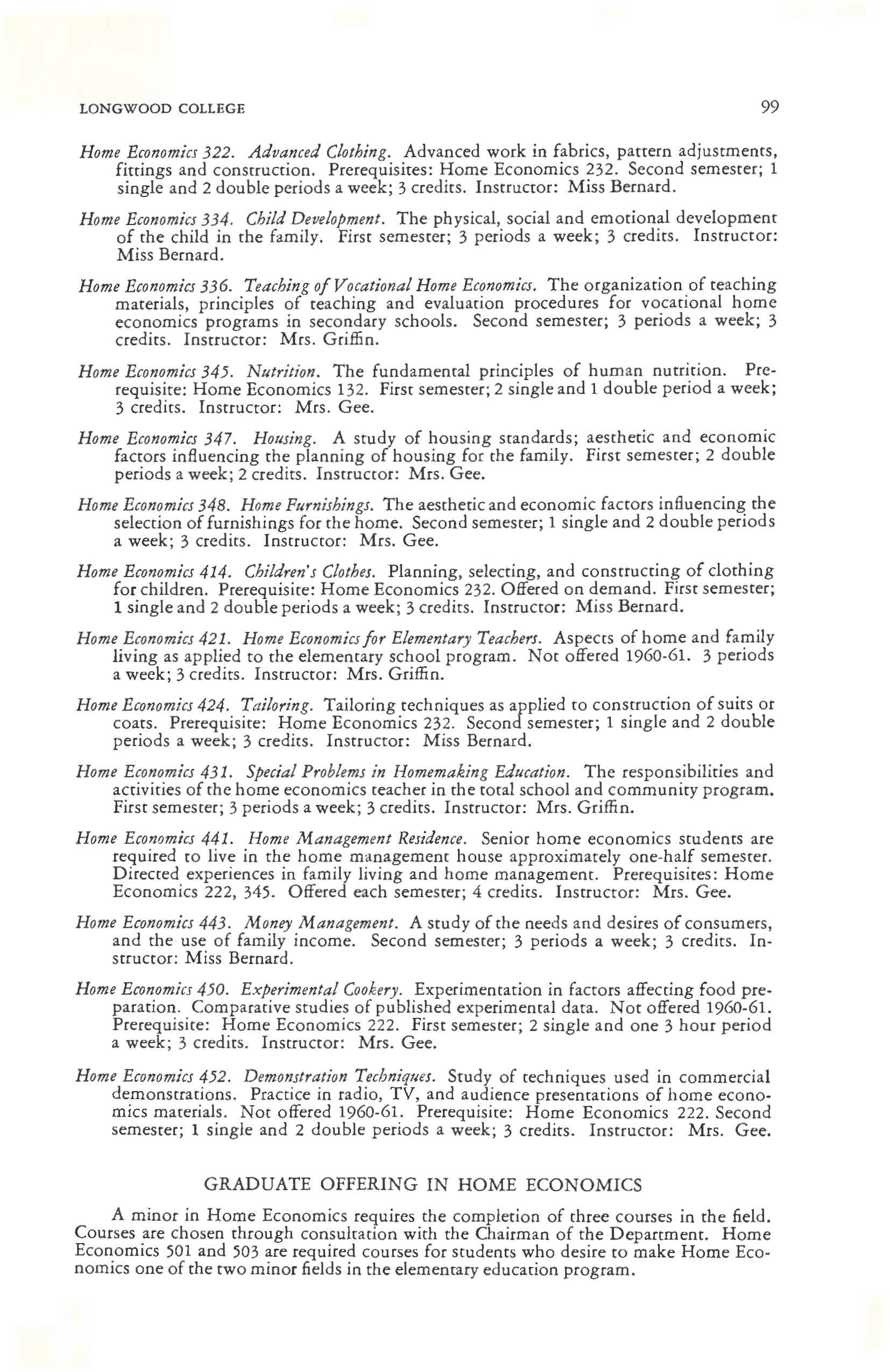 LONGWOOD COLLEGE 99

Home Economics 322. Advanced Clothing. Advanced work in fabrics, pattern adjustments, fittings and construction. Prerequisites: Home Economics 232. Second semester; 1 single and 2 double periods a week; 3 credits. Instructor: Miss Bernard.

Home Economics 334. Child Development. The physical, social and emotional development of the child in the family. First semester; 3 periods a week; 3 credits. Instructor: Miss Bernard.

Home Economics 336. Teaching of Vocational Home Economics. The organization of teaching materials, principles of teaching and evaluation procedures for vocational home economics programs in secondary schools. Second semester; 3 periods a week; 3 credits. Instructor: Mrs. Griffin.

Home Economics 345. Nutrition. The fundamental principles of human nutrition. Prerequisite: Home Economics 132. First semester; 2 single and 1 double period a week; 3 credits. Instructor: Mrs. Gee.

Home Economics 347. Housing. A study of housing standards; aesthetic and economic factors influencing the planning of housing for the family. First semester; 2 double periods a week; 2 credits. Instructor: Mrs. Gee.

Home Economics 348. Home Furnishings. The aesthetic and economic factors influencing the selection of furnishings for the home. Second semester; 1 single and 2 double periods a week; 3 credits. Instructor: Mrs. Gee.

Home Economics 414. Children's Clothes. Planning, selecting, and constructing of clothing for children. Prerequisite: Home Economics 232. Offered on demand. First semester; 1 single and 2 double periods a week; 3 credits. Instructor: Miss Bernard.

Home Economics 421. Home Economics for Elementary Teachers. Aspects of home and family living as applied to the elementary school program. Not offered 1960-61. 3 periods a week; 3 credits. Instructor: Mrs. Griffin.

Home Economics 424. Tailoring. Tailoring techniques as applied to construction of suits or coats. Prerequisite: Home Economics 232. Second semester; 1 single and 2 double periods a week; 3 credits. Instructor: Miss Bernard.

Home Economics 431. Special Problems in Homemaking Education. The responsibilities and activities of the home economics teacher in the total school and community program. First semester; 3 periods a week; 3 credits. Instructor: Mrs. Griffin.

Home Economics 441. Home Management Residence. Senior home economics students are required to live in the home management house approximately one-half semester. Directed experiences in family living and home management. Prerequisites: Home Economics 222, 345. Offered each semester; 4 credits. Instructor: Mrs. Gee.

Home Economics 443. Money Management. A study of the needs and desires of consumers, and the use of family income. Second semester; 3 periods a week; 3 credits. Instructor: Miss Bernard.

Home Economics 450. Experimental Cookery. Experimentation in factors affecting food preparation. Comparative studies of published experimental data. Not offered 1960-61. Prerequisite: Home Economics 222. First semester; 2 single and one 3 hour period a week; 3 credits. Instructor: Mrs. Gee.

Home Economics 452. Demonstration Techniques. Study of techniques used in commercial demonstrations. Practice in radio, TV, and audience presentations of home economics materials. Not offered 1960-61. Prerequisite: Home Economics 222. Second semester; 1 single and 2 double periods a week; 3 credits. Instructor: Mrs. Gee.

GRADUATE OFFERING IN HOME ECONOMICS

A minor in Home Economics requires the completion of three courses in the field. Courses are chosen through consultation with the Chairman of the Department. Home Economics 501 and 503 are required courses for students who desire to make Home Economics one of the two minor fields in the elementary education program.